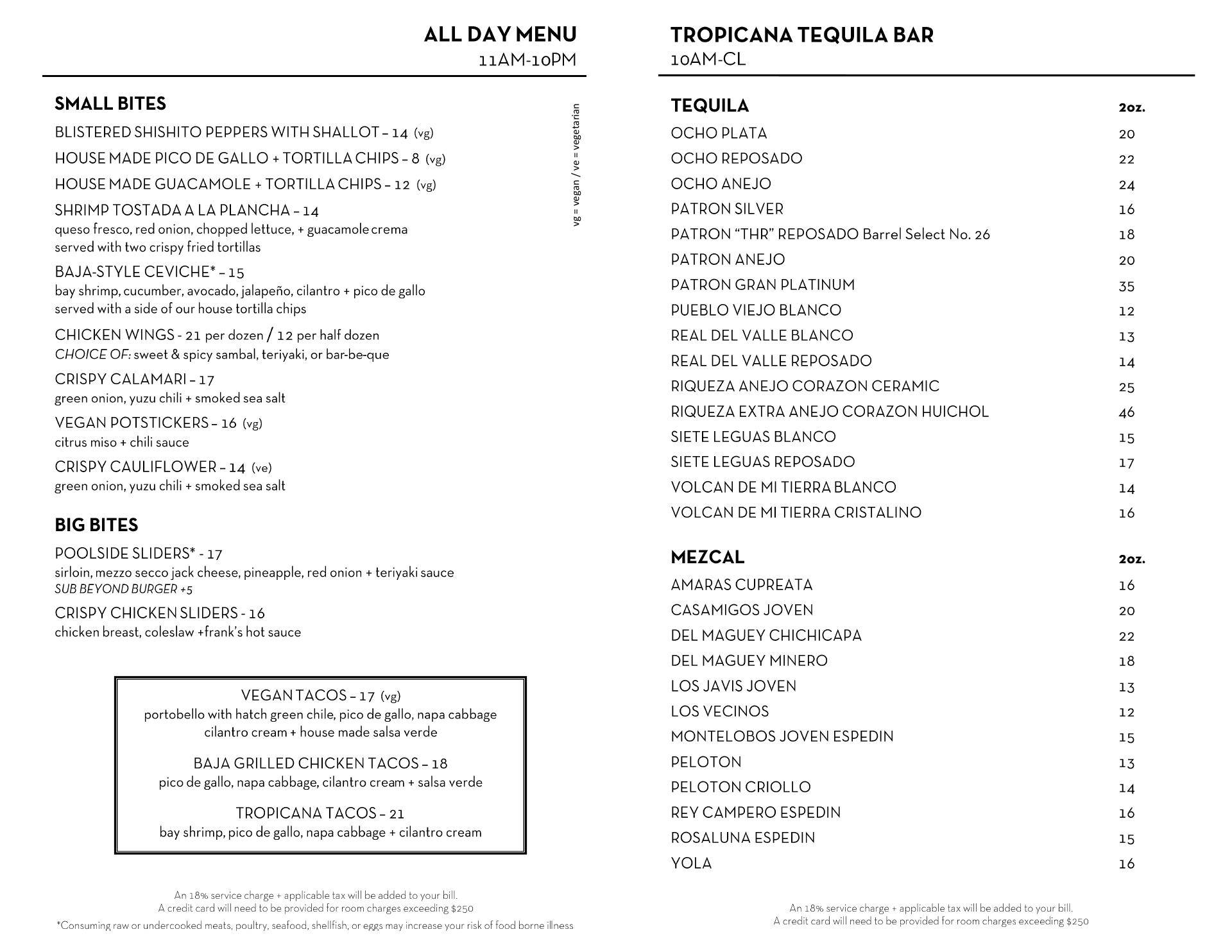 ALL DAY MENU
11AM-10PM

SMALL BITES

vg = vegan / ve = vegetarian

BLISTERED SHISHITO PEPPERS WITH SHALLOT – 14 (vg)

HOUSE MADE PICO DE GALLO + TORTILLA CHIPS – 8 (vg)

HOUSE MADE GUACAMOLE + TORTILLA CHIPS – 12 (vg)

SHRIMP TOSTADA A LA PLANCHA – 14
queso fresco, red onion, chopped lettuce, + guacamole crema served with two crispy fried tortillas

BAJA-STYLE CEVICHE* – 15
bay shrimp, cucumber, avocado, jalapeño, cilantro + pico de gallo served with a side of our house tortilla chips

CHICKEN WINGS - 21 per dozen / 12 per half dozen
CHOICE OF: sweet & spicy sambal, teriyaki, or bar-be-que

CRISPY CALAMARI – 17
green onion, yuzu chili + smoked sea salt

VEGAN POTSTICKERS – 16 (vg)
citrus miso + chili sauce

CRISPY CAULIFLOWER – 14 (ve)
green onion, yuzu chili + smoked sea salt

BIG BITES

POOLSIDE SLIDERS* - 17
sirloin, mezzo secco jack cheese, pineapple, red onion + teriyaki sauce
SUB BEYOND BURGER +5

CRISPY CHICKEN SLIDERS - 16
chicken breast, coleslaw +frank's hot sauce

VEGAN TACOS – 17 (vg)
portobello with hatch green chile, pico de gallo, napa cabbage cilantro cream + house made salsa verde

BAJA GRILLED CHICKEN TACOS – 18
pico de gallo, napa cabbage, cilantro cream + salsa verde

TROPICANA TACOS – 21
bay shrimp, pico de gallo, napa cabbage + cilantro cream

An 18% service charge + applicable tax will be added to your bill.
A credit card will need to be provided for room charges exceeding $250

*Consuming raw or undercooked meats, poultry, seafood, shellfish, or eggs may increase your risk of food borne illness

TROPICANA TEQUILA BAR
10AM-CL

| TEQUILA | 2oz. |
|---|---|
| OCHO PLATA | 20 |
| OCHO REPOSADO | 22 |
| OCHO ANEJO | 24 |
| PATRON SILVER | 16 |
| PATRON "THR" REPOSADO Barrel Select No. 26 | 18 |
| PATRON ANEJO | 20 |
| PATRON GRAN PLATINUM | 35 |
| PUEBLO VIEJO BLANCO | 12 |
| REAL DEL VALLE BLANCO | 13 |
| REAL DEL VALLE REPOSADO | 14 |
| RIQUEZA ANEJO CORAZON CERAMIC | 25 |
| RIQUEZA EXTRA ANEJO CORAZON HUICHOL | 46 |
| SIETE LEGUAS BLANCO | 15 |
| SIETE LEGUAS REPOSADO | 17 |
| VOLCAN DE MI TIERRA BLANCO | 14 |
| VOLCAN DE MI TIERRA CRISTALINO | 16 |

| MEZCAL | 2oz. |
|---|---|
| AMARAS CUPREATA | 16 |
| CASAMIGOS JOVEN | 20 |
| DEL MAGUEY CHICHICAPA | 22 |
| DEL MAGUEY MINERO | 18 |
| LOS JAVIS JOVEN | 13 |
| LOS VECINOS | 12 |
| MONTELOBOS JOVEN ESPEDIN | 15 |
| PELOTON | 13 |
| PELOTON CRIOLLO | 14 |
| REY CAMPERO ESPEDIN | 16 |
| ROSALUNA ESPEDIN | 15 |
| YOLA | 16 |

An 18% service charge + applicable tax will be added to your bill.
A credit card will need to be provided for room charges exceeding $250